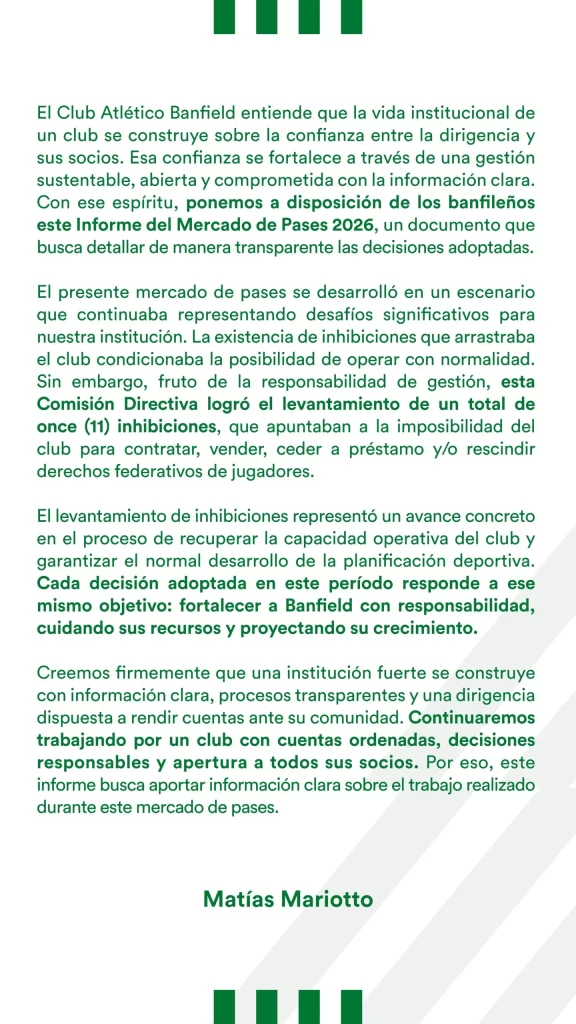 El Club Atlético Banfield entiende que la vida institucional de un club se construye sobre la confianza entre la dirigencia y sus socios. Esa confianza se fortalece a través de una gestión sustentable, abierta y comprometida con la información clara. Con ese espíritu, ponemos a disposición de los banfileños este Informe del Mercado de Pases 2026, un documento que busca detallar de manera transparente las decisiones adoptadas.

El presente mercado de pases se desarrolló en un escenario que continuaba representando desafíos significativos para nuestra institución. La existencia de inhibiciones que arrastraba el club condicionaba la posibilidad de operar con normalidad. Sin embargo, fruto de la responsabilidad de gestión, esta Comisión Directiva logró el levantamiento de un total de once (11) inhibiciones, que apuntaban a la imposibilidad del club para contratar, vender, ceder a préstamo y/o rescindir derechos federativos de jugadores.

El levantamiento de inhibiciones representó un avance concreto en el proceso de recuperar la capacidad operativa del club y garantizar el normal desarrollo de la planificación deportiva. Cada decisión adoptada en este período responde a ese mismo objetivo: fortalecer a Banfield con responsabilidad, cuidando sus recursos y proyectando su crecimiento.

Creemos firmemente que una institución fuerte se construye con información clara, procesos transparentes y una dirigencia dispuesta a rendir cuentas ante su comunidad. Continuaremos trabajando por un club con cuentas ordenadas, decisiones responsables y apertura a todos sus socios. Por eso, este informe busca aportar información clara sobre el trabajo realizado durante este mercado de pases.

Matías Mariotto